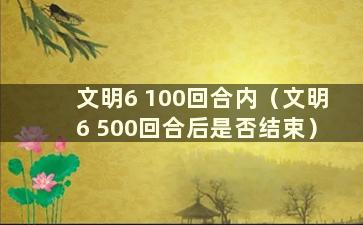 文明6 100回合内（文明6 500回合后是否结束）